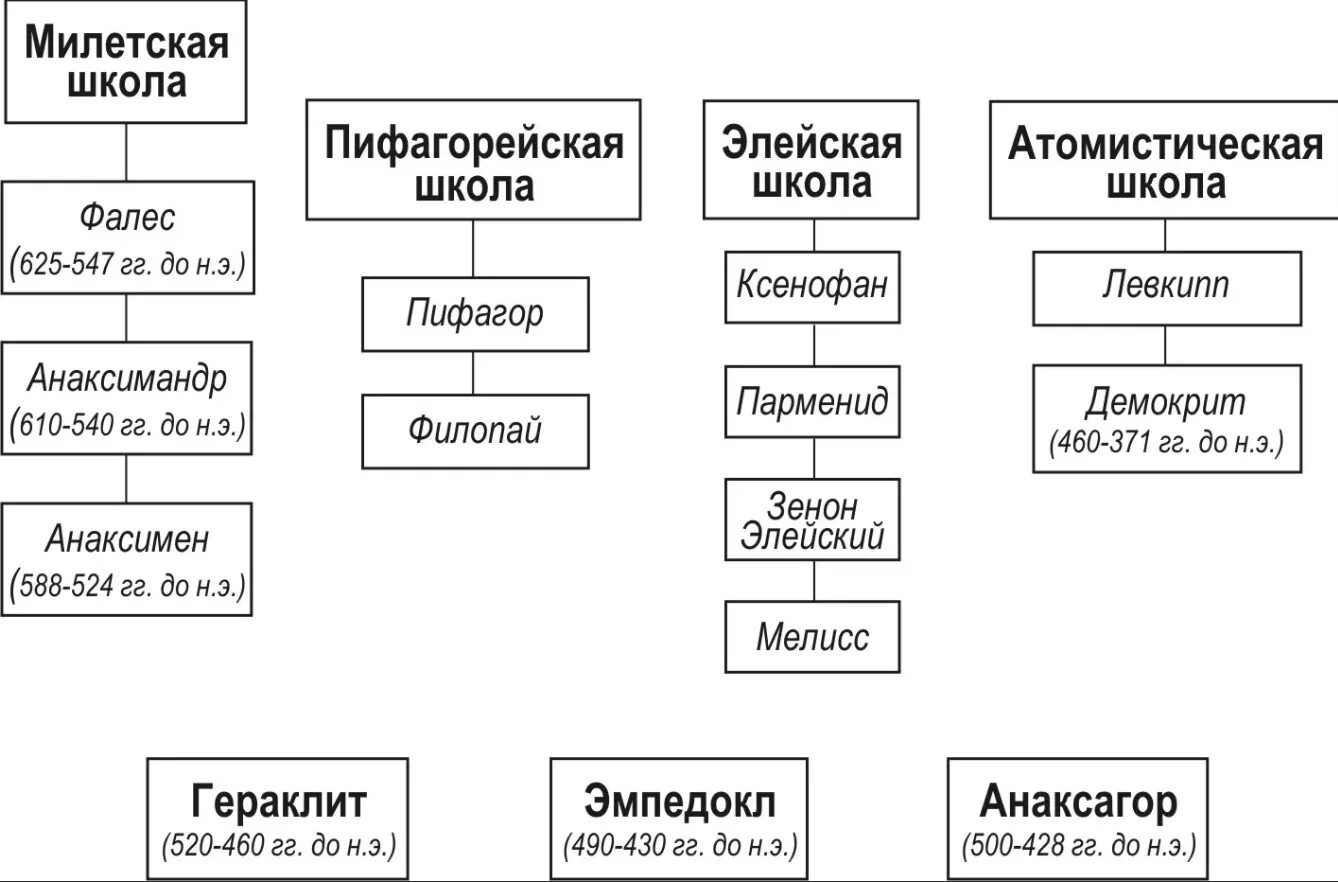 Милетская школа

Фалес (625-547 гг. до н.э.)

Анаксимандр (610-540 гг. до н.э.)

Анаксимен (588-524 гг. до н.э.)

Пифагорейская школа

Пифагор

Филопай

Элейская школа

Ксенофан

Парменид

Зенон Элейский

Мелисс

Атомистическая школа

Левкипп

Демокрит (460-371 гг. до н.э.)

Гераклит (520-460 гг. до н.э.)

Эмпедокл (490-430 гг. до н.э.)

Анаксагор (500-428 гг. до н.э.)